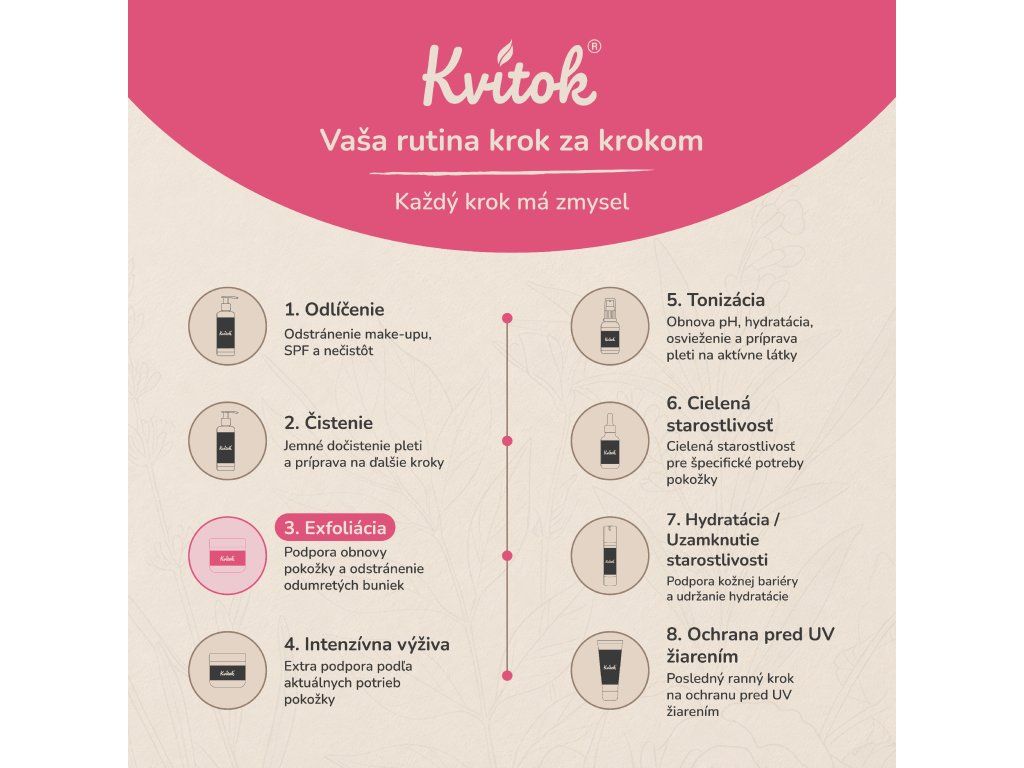 Kvitok®

Vaša rutina krok za krokom

Každý krok má zmysel

Kvitok

1. Odlíčenie
Odstránenie make-upu, SPF a nečistôt

Kvitok

2. Čistenie
Jemné dočistenie pleti a príprava na ďalšie kroky

Kvitok

3. Exfoliácia
Podpora obnovy pokožky a odstránenie odumretých buniek

Kvitok

4. Intenzívna výživa
Extra podpora podľa aktuálnych potrieb pokožky

Kvitok

5. Tonizácia
Obnova pH, hydratácia, osvieženie a príprava pleti na aktívne látky

Kvitok

6. Cielená starostlivosť
Cielená starostlivosť pre špecifické potreby pokožky

Kvitok

7. Hydratácia / Uzamknutie starostlivosti
Podpora kožnej bariéry a udržanie hydratácie

Kvitok

8. Ochrana pred UV žiarením
Posledný ranný krok na ochranu pred UV žiarením